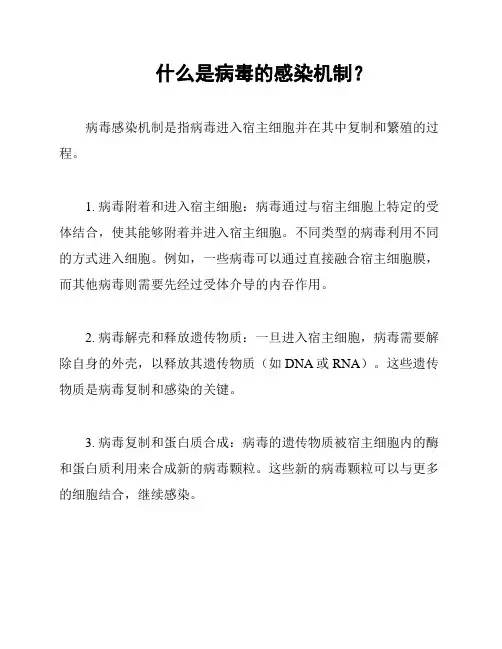 什么是病毒的感染机制？

病毒感染机制是指病毒进入宿主细胞并在其中复制和繁殖的过程。

1. 病毒附着和进入宿主细胞：病毒通过与宿主细胞上特定的受体结合，使其能够附着并进入宿主细胞。不同类型的病毒利用不同的方式进入细胞。例如，一些病毒可以通过直接融合宿主细胞膜，而其他病毒则需要先经过受体介导的内吞作用。

2. 病毒解壳和释放遗传物质：一旦进入宿主细胞，病毒需要解除自身的外壳，以释放其遗传物质（如 DNA 或 RNA）。这些遗传物质是病毒复制和感染的关键。

3. 病毒复制和蛋白质合成：病毒的遗传物质被宿主细胞内的酶和蛋白质利用来合成新的病毒颗粒。这些新的病毒颗粒可以与更多的细胞结合，继续感染。